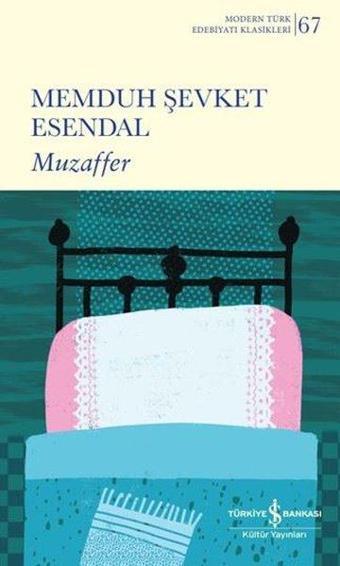 MODERN TÜRK EDEBİYATI KLASİKLERİ 67

MEMDUH ŞEVKET ESENDAL

Muzaffer

TÜRKİYE İŞ BANKASI
Kültür Yayınları